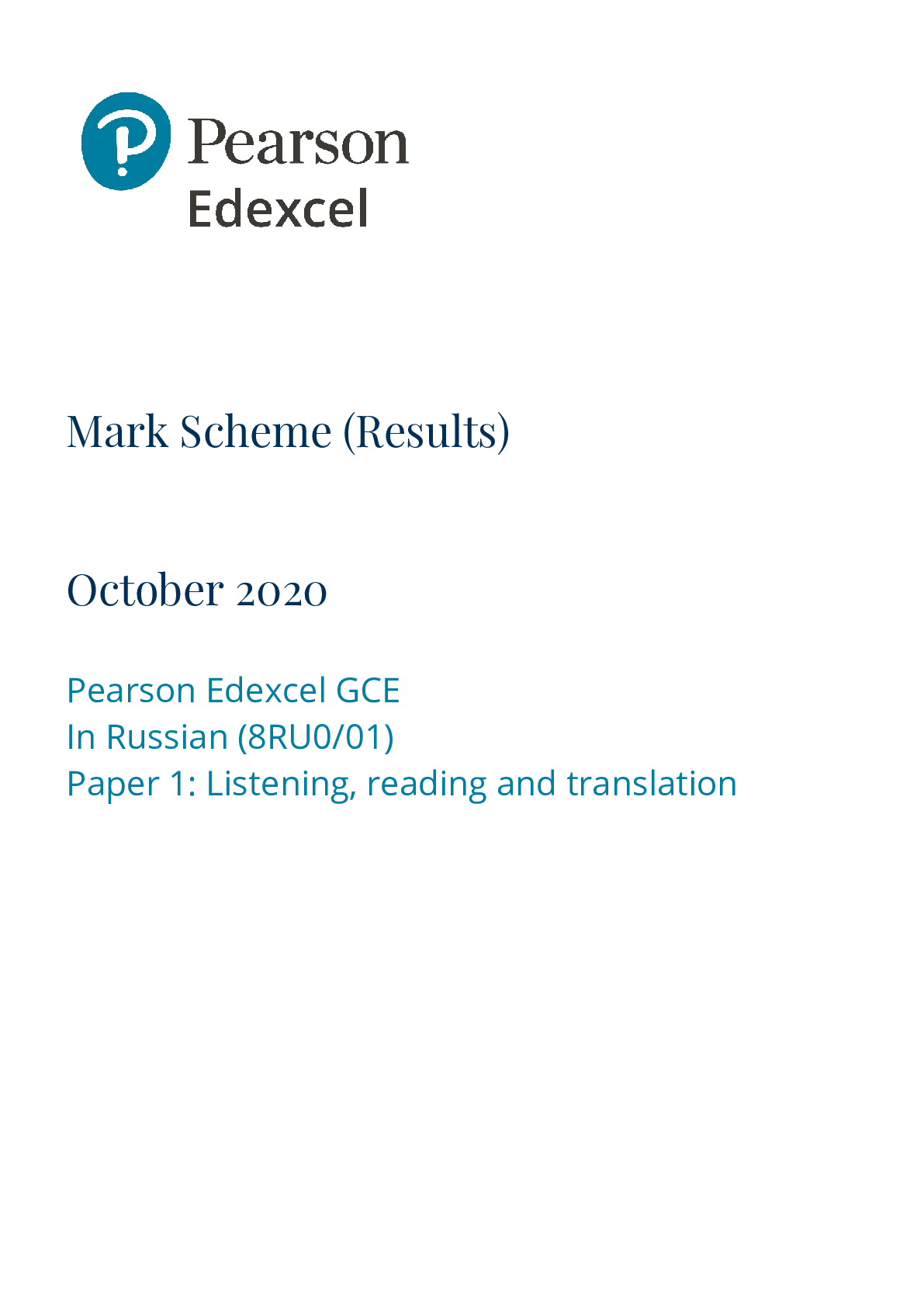 Pearson
Edexcel

Mark Scheme (Results)

October 2020

Pearson Edexcel GCE
In Russian (8RU0/01)
Paper 1: Listening, reading and translation